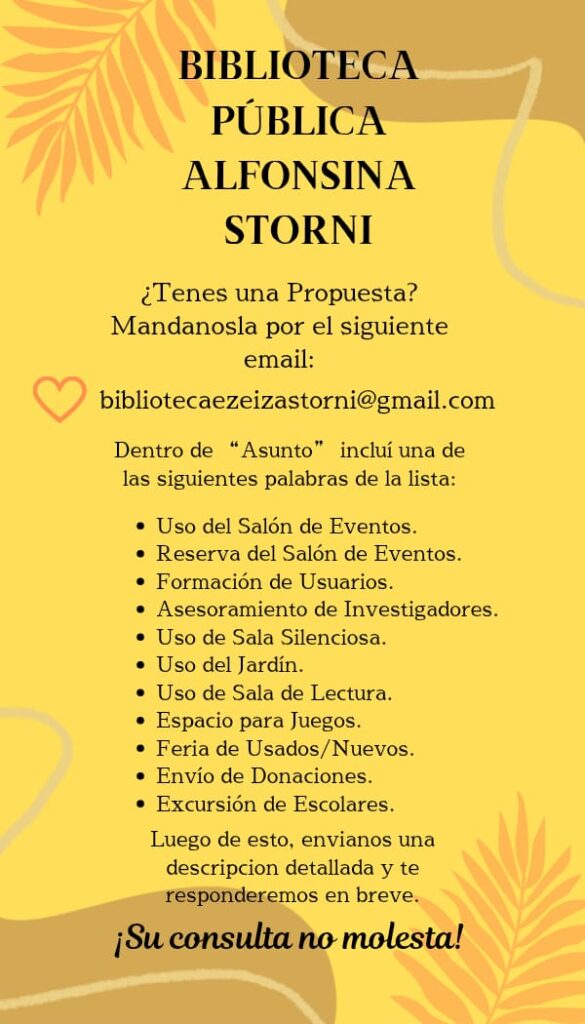 BIBLIOTECA PÚBLICA ALFONSINA STORNI

¿Tenes una Propuesta? Mandanosla por el siguiente email:

bibliotecaezeizastorni@gmail.com

Dentro de "Asunto" incluí una de las siguientes palabras de la lista:

• Uso del Salón de Eventos.
• Reserva del Salón de Eventos.
• Formación de Usuarios.
• Asesoramiento de Investigadores.
• Uso de Sala Silenciosa.
• Uso del Jardín.
• Uso de Sala de Lectura.
• Espacio para Juegos.
• Feria de Usados/Nuevos.
• Envío de Donaciones.
• Excursión de Escolares.

Luego de esto, envianos una descripcion detallada y te responderemos en breve.

¡Su consulta no molesta!